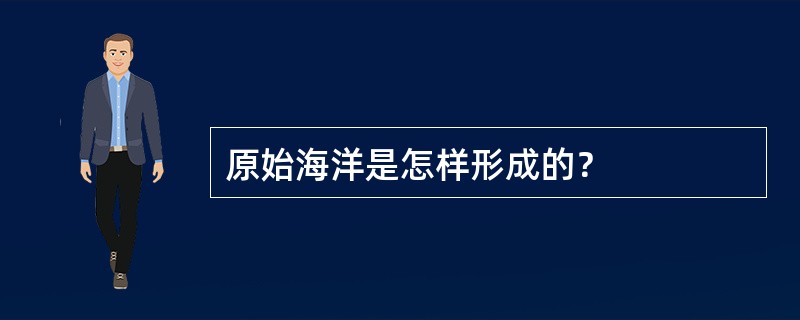 原始海洋是怎样形成的?